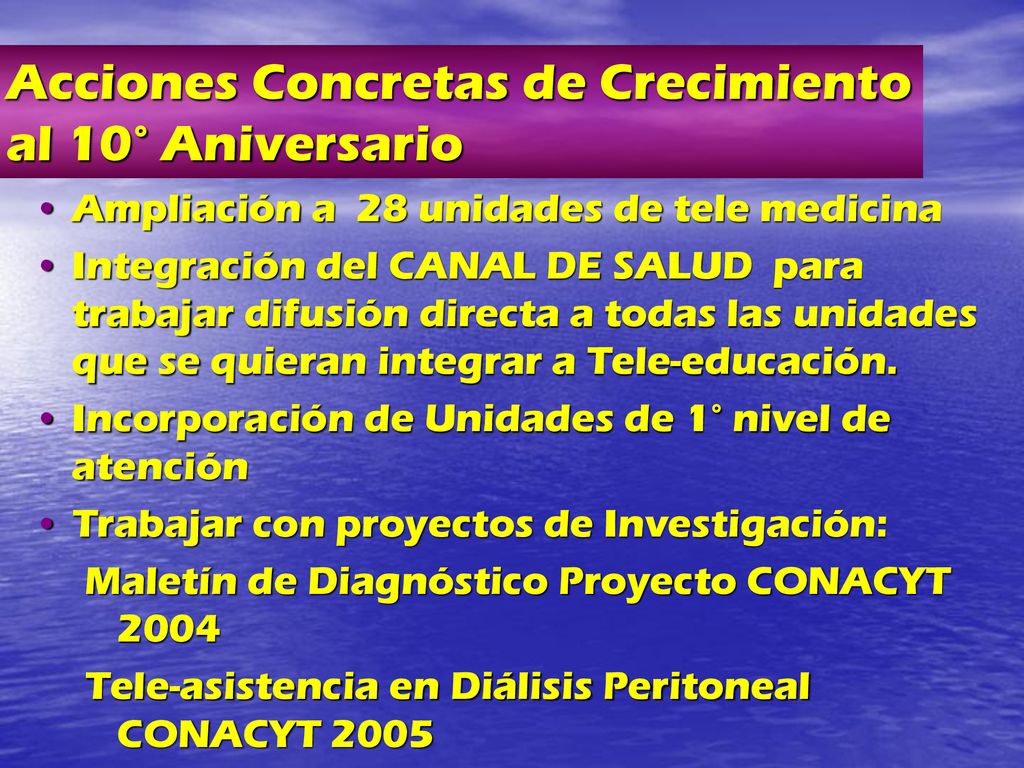 Acciones Concretas de Crecimiento al 10° Aniversario

• Ampliación a 28 unidades de tele medicina
• Integración del CANAL DE SALUD para trabajar difusión directa a todas las unidades que se quieran integrar a Tele-educación.
• Incorporación de Unidades de 1° nivel de atención
• Trabajar con proyectos de Investigación:

Maletín de Diagnóstico Proyecto CONACYT 2004

Tele-asistencia en Diálisis Peritoneal CONACYT 2005